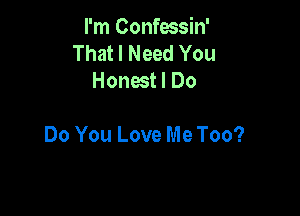 I'm Confessin'
That I Need You
Honest I Do

Do You Love Me Too?